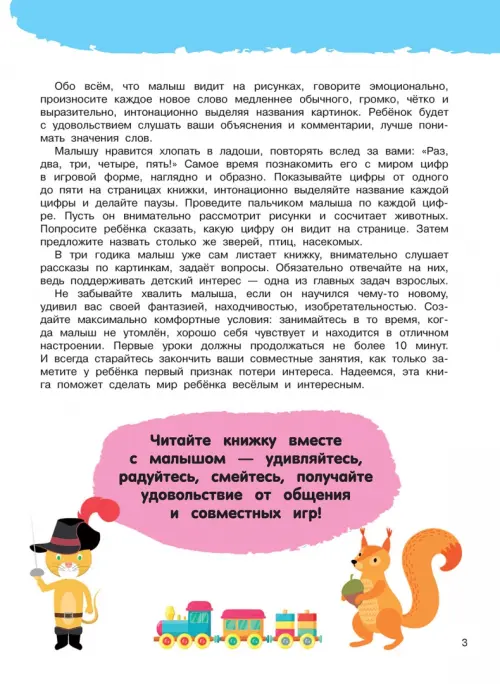 Обо всём, что малыш видит на рисунках, говорите эмоционально, произносите каждое новое слово медленнее обычного, громко, чётко и выразительно, интонационно выделяя названия картинок. Ребёнок будет с удовольствием слушать ваши объяснения и комментарии, лучше понимать значения слов.

Малышу нравится хлопать в ладоши, повторять вслед за вами: «Раз, два, три, четыре, пять!» Самое время познакомить его с миром цифр в игровой форме, наглядно и образно. Показывайте цифры от одного до пяти на страницах книжки, интонационно выделяйте название каждой цифры и делайте паузы. Проведите пальчиком малыша по каждой цифре. Пусть он внимательно рассмотрит рисунки и сосчитает животных. Попросите ребёнка сказать, какую цифру он видит на странице. Затем предложите назвать столько же зверей, птиц, насекомых.

В три годика малыш уже сам листает книжку, внимательно слушает рассказы по картинкам, задаёт вопросы. Обязательно отвечайте на них, ведь поддерживать детский интерес — одна из главных задач взрослых.

Не забывайте хвалить малыша, если он научился чему-то новому, удивил вас своей фантазией, находчивостью, изобретательностью. Создайте максимально комфортные условия: занимайтесь в то время, когда малыш не утомлён, хорошо себя чувствует и находится в отличном настроении. Первые уроки должны продолжаться не более 10 минут. И всегда старайтесь закончить ваши совместные занятия, как только заметите у ребёнка первый признак потери интереса. Надеемся, эта книга поможет сделать мир ребёнка весёлым и интересным.

Читайте книжку вместе с малышом — удивляйтесь, радуйтесь, смейтесь, получайте удовольствие от общения и совместных игр!

3